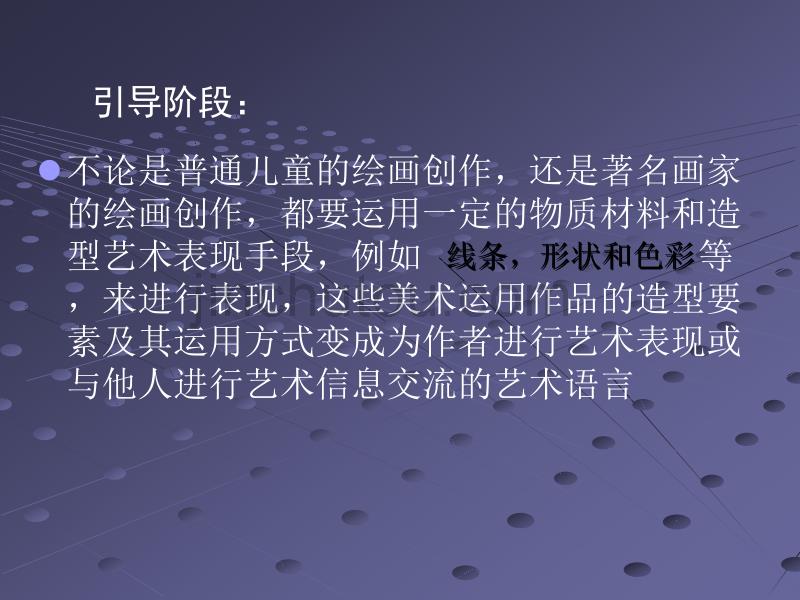 引导阶段：

不论是普通儿童的绘画创作，还是著名画家的绘画创作，都要运用一定的物质材料和造型艺术表现手段，例如 线条，形状和色彩等，来进行表现，这些美术运用作品的造型要素及其运用方式变成为作者进行艺术表现或与他人进行艺术信息交流的艺术语言